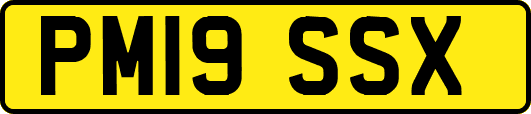 PM19 SSX